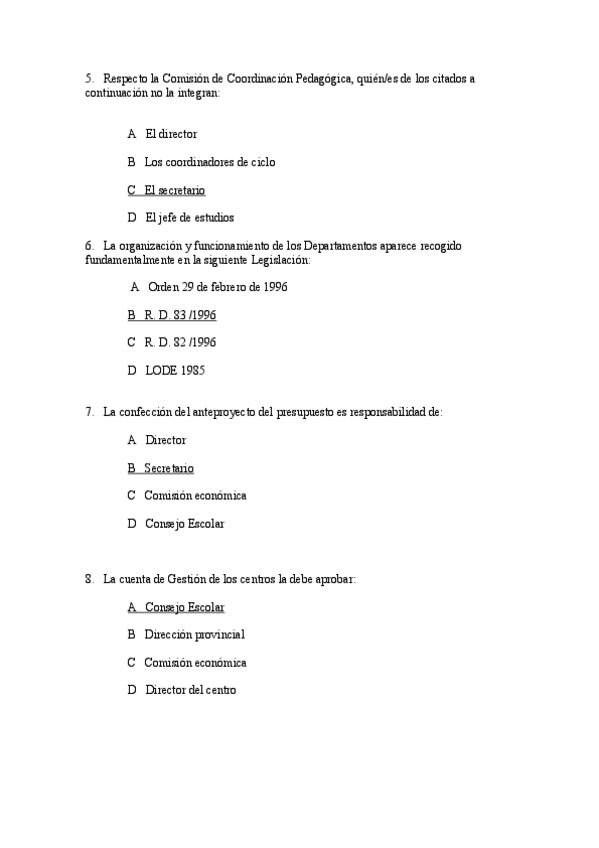 5. Respecto la Comisión de Coordinación Pedagógica, quién/es de los citados a continuación no la integran:

A El director

B Los coordinadores de ciclo

C El secretario

D El jefe de estudios

6. La organización y funcionamiento de los Departamentos aparece recogido fundamentalmente en la siguiente Legislación:

A Orden 29 de febrero de 1996

B R. D. 83 /1996

C R. D. 82 /1996

D LODE 1985

7. La confección del anteproyecto del presupuesto es responsabilidad de:

A Director

B Secretario

C Comisión económica

D Consejo Escolar

8. La cuenta de Gestión de los centros la debe aprobar:

A Consejo Escolar

B Dirección provincial

C Comisión económica

D Director del centro